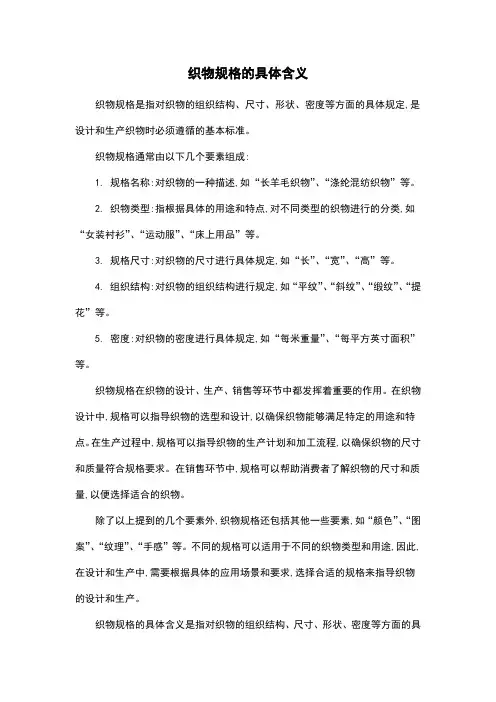 织物规格的具体含义

织物规格是指对织物的组织结构、尺寸、形状、密度等方面的具体规定，是设计和生产织物时必须遵循的基本标准。

织物规格通常由以下几个要素组成：

1. 规格名称：对织物的一种描述，如“长羊毛织物”、“涤纶混纺织物”等。

2. 织物类型：指根据具体的用途和特点，对不同类型的织物进行的分类，如“女装衬衫”、“运动服”、“床上用品”等。

3. 规格尺寸：对织物的尺寸进行具体规定，如“长”、“宽”、“高”等。

4. 组织结构：对织物的组织结构进行规定，如“平纹”、“斜纹”、“缎纹”、“提花”等。

5. 密度：对织物的密度进行具体规定，如“每米重量”、“每平方英寸面积”等。

织物规格在织物的设计、生产、销售等环节中都发挥着重要的作用。在织物设计中，规格可以指导织物的选型和设计，以确保织物能够满足特定的用途和特点。在生产过程中，规格可以指导织物的生产计划和加工流程，以确保织物的尺寸和质量符合规格要求。在销售环节中，规格可以帮助消费者了解织物的尺寸和质量，以便选择适合的织物。

除了以上提到的几个要素外，织物规格还包括其他一些要素，如“颜色”、“图案”、“纹理”、“手感”等。不同的规格可以适用于不同的织物类型和用途，因此，在设计和生产中，需要根据具体的应用场景和要求，选择合适的规格来指导织物的设计和生产。

织物规格的具体含义是指对织物的组织结构、尺寸、形状、密度等方面的具